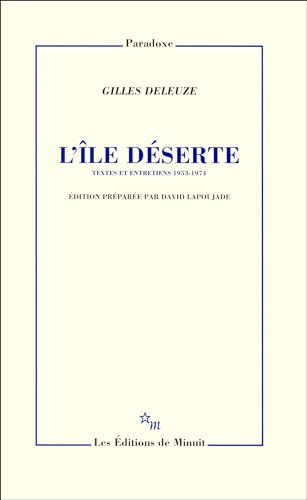 Paradoxe

GILLES DELEUZE

L'ÎLE DÉSERTE

TEXTES ET ENTRETIENS 1953-1974

ÉDITION PRÉPARÉE PAR DAVID LAPOUJADE

m

Les Éditions de Minuit